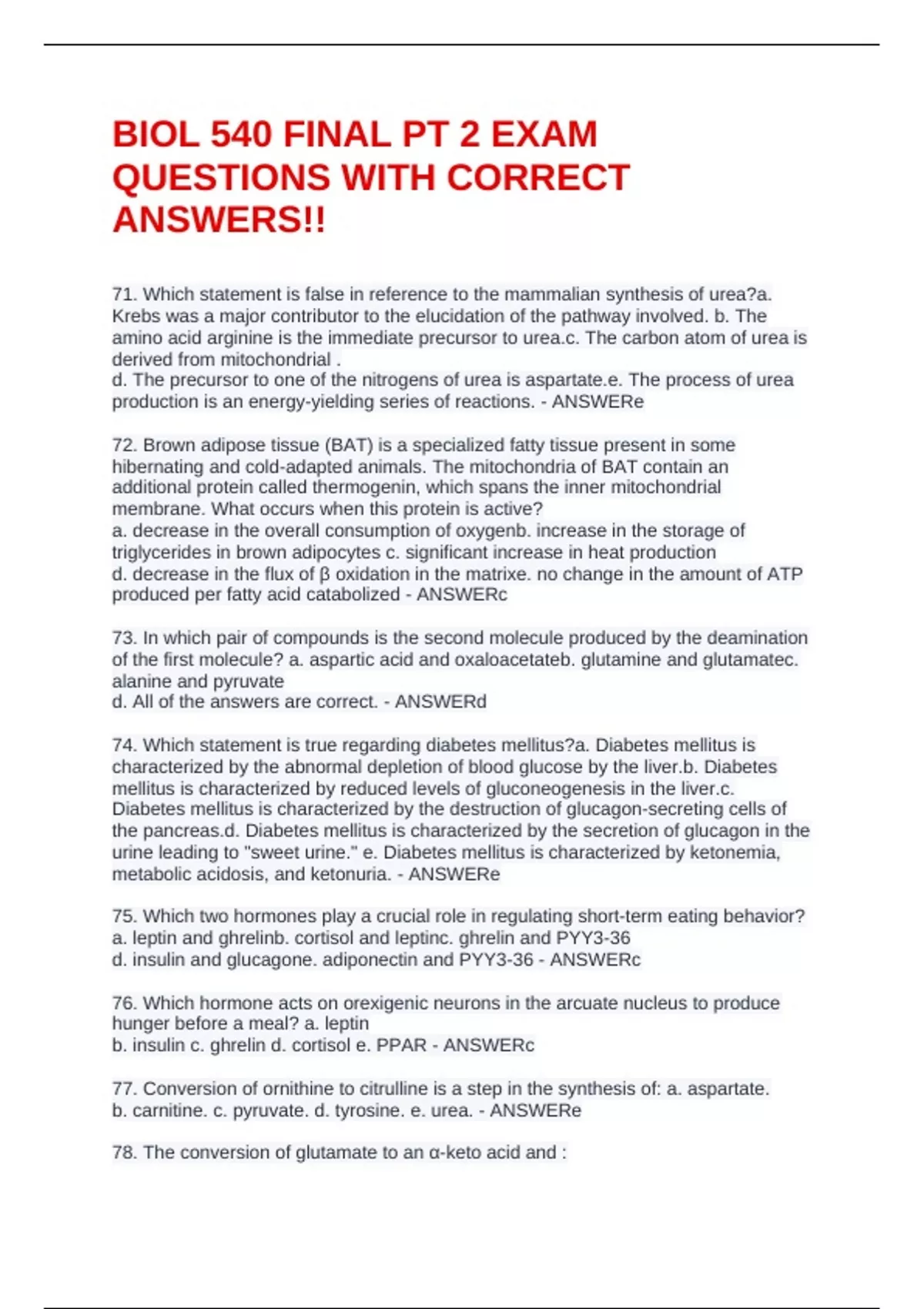 BIOL 540 FINAL PT 2 EXAM QUESTIONS WITH CORRECT ANSWERS!!

71. Which statement is false in reference to the mammalian synthesis of urea?a. Krebs was a major contributor to the elucidation of the pathway involved. b. The amino acid arginine is the immediate precursor to urea.c. The carbon atom of urea is derived from mitochondrial .
d. The precursor to one of the nitrogens of urea is aspartate.e. The process of urea production is an energy-yielding series of reactions. - ANSWERe

72. Brown adipose tissue (BAT) is a specialized fatty tissue present in some hibernating and cold-adapted animals. The mitochondria of BAT contain an additional protein called thermogenin, which spans the inner mitochondrial membrane. What occurs when this protein is active?
a. decrease in the overall consumption of oxygenb. increase in the storage of triglycerides in brown adipocytes c. significant increase in heat production
d. decrease in the flux of β oxidation in the matrixe. no change in the amount of ATP produced per fatty acid catabolized - ANSWERc

73. In which pair of compounds is the second molecule produced by the deamination of the first molecule? a. aspartic acid and oxaloacetateb. glutamine and glutamatec. alanine and pyruvate
d. All of the answers are correct. - ANSWERd

74. Which statement is true regarding diabetes mellitus?a. Diabetes mellitus is characterized by the abnormal depletion of blood glucose by the liver.b. Diabetes mellitus is characterized by reduced levels of gluconeogenesis in the liver.c. Diabetes mellitus is characterized by the destruction of glucagon-secreting cells of the pancreas.d. Diabetes mellitus is characterized by the secretion of glucagon in the urine leading to "sweet urine." e. Diabetes mellitus is characterized by ketonemia, metabolic acidosis, and ketonuria. - ANSWERe

75. Which two hormones play a crucial role in regulating short-term eating behavior?
a. leptin and ghrelinb. cortisol and leptinc. ghrelin and PYY3-36
d. insulin and glucagone. adiponectin and PYY3-36 - ANSWERc

76. Which hormone acts on orexigenic neurons in the arcuate nucleus to produce hunger before a meal? a. leptin
b. insulin c. ghrelin d. cortisol e. PPAR - ANSWERc

77. Conversion of ornithine to citrulline is a step in the synthesis of: a. aspartate.
b. carnitine. c. pyruvate. d. tyrosine. e. urea. - ANSWERe

78. The conversion of glutamate to an α-keto acid and :